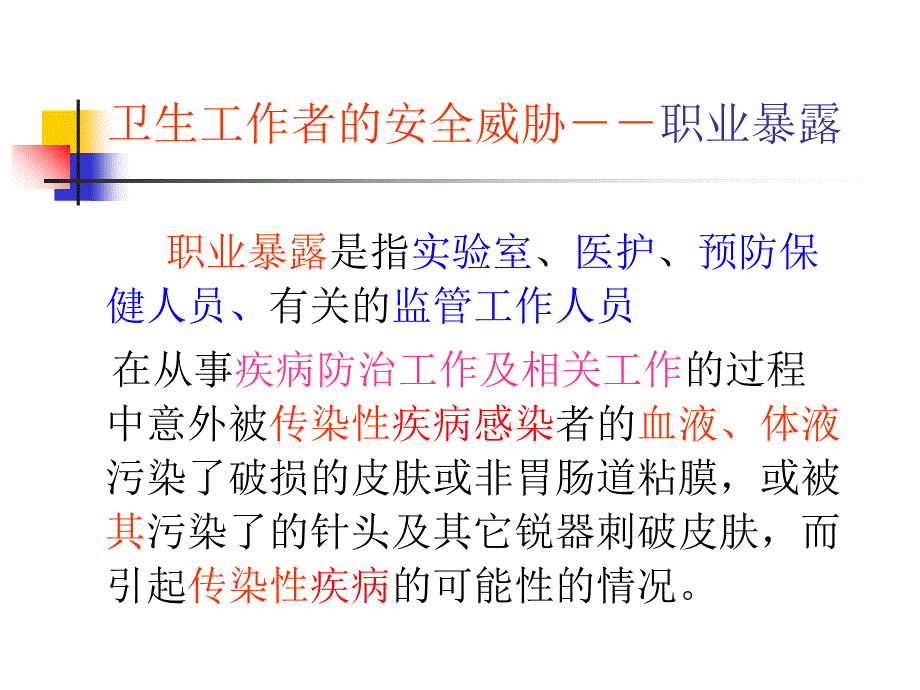 卫生工作者的安全威胁－－职业暴露

职业暴露是指实验室、医护、预防保健人员、有关的监管工作人员

在从事疾病防治工作及相关工作的过程中意外被传染性疾病感染者的血液、体液污染了破损的皮肤或非胃肠道粘膜，或被其污染了的针头及其它锐器刺破皮肤，而引起传染性疾病的可能性的情况。